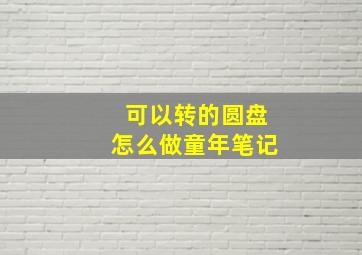 可以转的圆盘
怎么做童年笔记